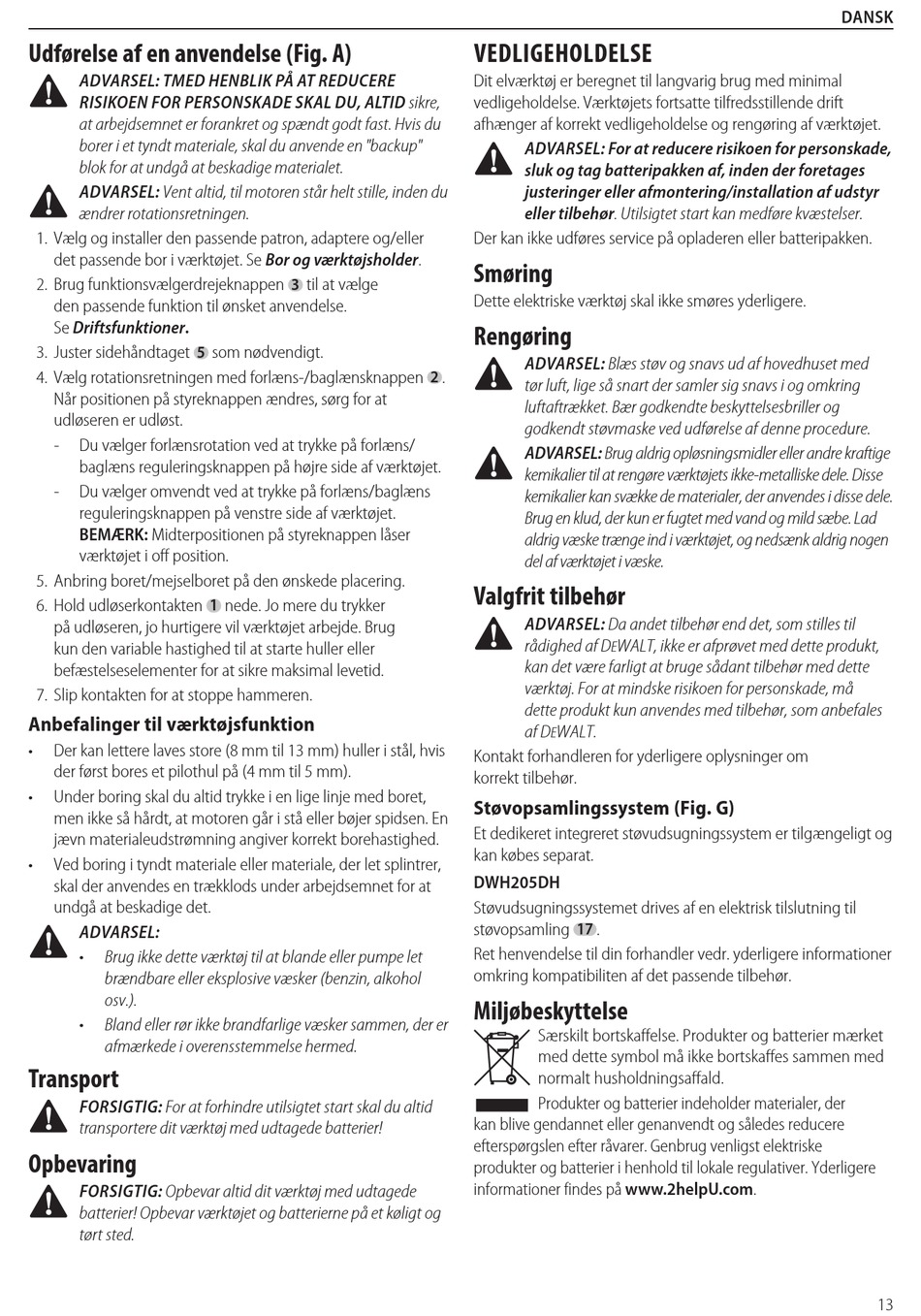 DANSK

Udførelse af en anvendelse (Fig. A)

ADVARSEL: TMED HENBLIK PÅ AT REDUCERE RISIKOEN FOR PERSONSKADE SKAL DU, ALTID sikre, at arbejdsemnet er forankret og spændt godt fast. Hvis du borer i et tyndt materiale, skal du anvende en "backup" blok for at undgå at beskadige materialet.

ADVARSEL: Vent altid, til motoren står helt stille, inden du ændrer rotationsretningen.

1. Vælg og installer den passende patron, adaptere og/eller det passende bor i værktøjet. Se Bor og værktøjsholder.
2. Brug funktionsvælgerdrejeknappen 3 til at vælge den passende funktion til ønsket anvendelse. Se Driftsfunktioner.
3. Juster sidehåndtaget 5 som nødvendigt.
4. Vælg rotationsretningen med forlæns-/baglænsknappen 2. Når positionen på styreknappen ændres, sørg for at udløseren er udløst.
- Du vælger forlænsrotation ved at trykke på forlæns/baglæns reguleringsknappen på højre side af værktøjet.
- Du vælger omvendt ved at trykke på forlæns/baglæns reguleringsknappen på venstre side af værktøjet. BEMÆRK: Midterpositionen på styreknappen låser værktøjet i off position.
5. Anbring boret/mejselboret på den ønskede placering.
6. Hold udløserkontakten 1 nede. Jo mere du trykker på udløseren, jo hurtigere vil værktøjet arbejde. Brug kun den variable hastighed til at starte huller eller befæstelseselementer for at sikre maksimal levetid.
7. Slip kontakten for at stoppe hammeren.

Anbefalinger til værktøjsfunktion

• Der kan lettere laves store (8 mm til 13 mm) huller i stål, hvis der først bores et pilothul på (4 mm til 5 mm).
• Under boring skal du altid trykke i en lige linje med boret, men ikke så hårdt, at motoren går i stå eller bøjer spidsen. En jævn materialeudstrømning angiver korrekt borehastighed.
• Ved boring i tyndt materiale eller materiale, der let splintrer, skal der anvendes en trækklods under arbejdsemnet for at undgå at beskadige det.

ADVARSEL:
• Brug ikke dette værktøj til at blande eller pumpe let brændbare eller eksplosive væsker (benzin, alkohol osv.).
• Bland eller rør ikke brandfarlige væsker sammen, der er afmærkede i overensstemmelse hermed.

Transport

FORSIGTIG: For at forhindre utilsigtet start skal du altid transportere dit værktøj med udtagede batterier!

Opbevaring

FORSIGTIG: Opbevar altid dit værktøj med udtagede batterier! Opbevar værktøjet og batterierne på et køligt og tørt sted.

VEDLIGEHOLDELSE

Dit elværktøj er beregnet til langvarig brug med minimal vedligeholdelse. Værktøjets fortsatte tilfredsstillende drift afhænger af korrekt vedligeholdelse og rengøring af værktøjet.

ADVARSEL: For at reducere risikoen for personskade, sluk og tag batteripakken af, inden der foretages justeringer eller afmontering/installation af udstyr eller tilbehør. Utilsigtet start kan medføre kvæstelser.

Der kan ikke udføres service på opladeren eller batteripakken.

Smøring

Dette elektriske værktøj skal ikke smøres yderligere.

Rengøring

ADVARSEL: Blæs støv og snavs ud af hovedhuset med tør luft, lige så snart der samler sig snavs i og omkring luftaftrækket. Bær godkendte beskyttelsesbriller og godkendt støvmaske ved udførelse af denne procedure.

ADVARSEL: Brug aldrig opløsningsmidler eller andre kraftige kemikalier til at rengøre værktøjets ikke-metalliske dele. Disse kemikalier kan svække de materialer, der anvendes i disse dele. Brug en klud, der kun er fugtet med vand og mild sæbe. Lad aldrig væske trænge ind i værktøjet, og nedsænk aldrig nogen del af værktøjet i væske.

Valgfrit tilbehør

ADVARSEL: Da andet tilbehør end det, som stilles til rådighed af DEWALT, ikke er afprøvet med dette produkt, kan det være farligt at bruge sådant tilbehør med dette værktøj. For at mindske risikoen for personskade, må dette produkt kun anvendes med tilbehør, som anbefales af DEWALT.

Kontakt forhandleren for yderligere oplysninger om korrekt tilbehør.

Støvopsamlingssystem (Fig. G)

Et dedikeret integreret støvudsugningssystem er tilgængeligt og kan købes separat.

DWH205DH

Støvudsugningssystemet drives af en elektrisk tilslutning til støvopsamling 17.

Ret henvendelse til din forhandler vedr. yderligere informationer omkring kompatibiliten af det passende tilbehør.

Miljøbeskyttelse

Særskilt bortskaffelse. Produkter og batterier mærket med dette symbol må ikke bortskaffes sammen med normalt husholdningsaffald.

Produkter og batterier indeholder materialer, der kan blive gendannet eller genanvendt og således reducere efterspørgslen efter råvarer. Genbrug venligst elektriske produkter og batterier i henhold til lokale regulativer. Yderligere informationer findes på www.2helpU.com.

13